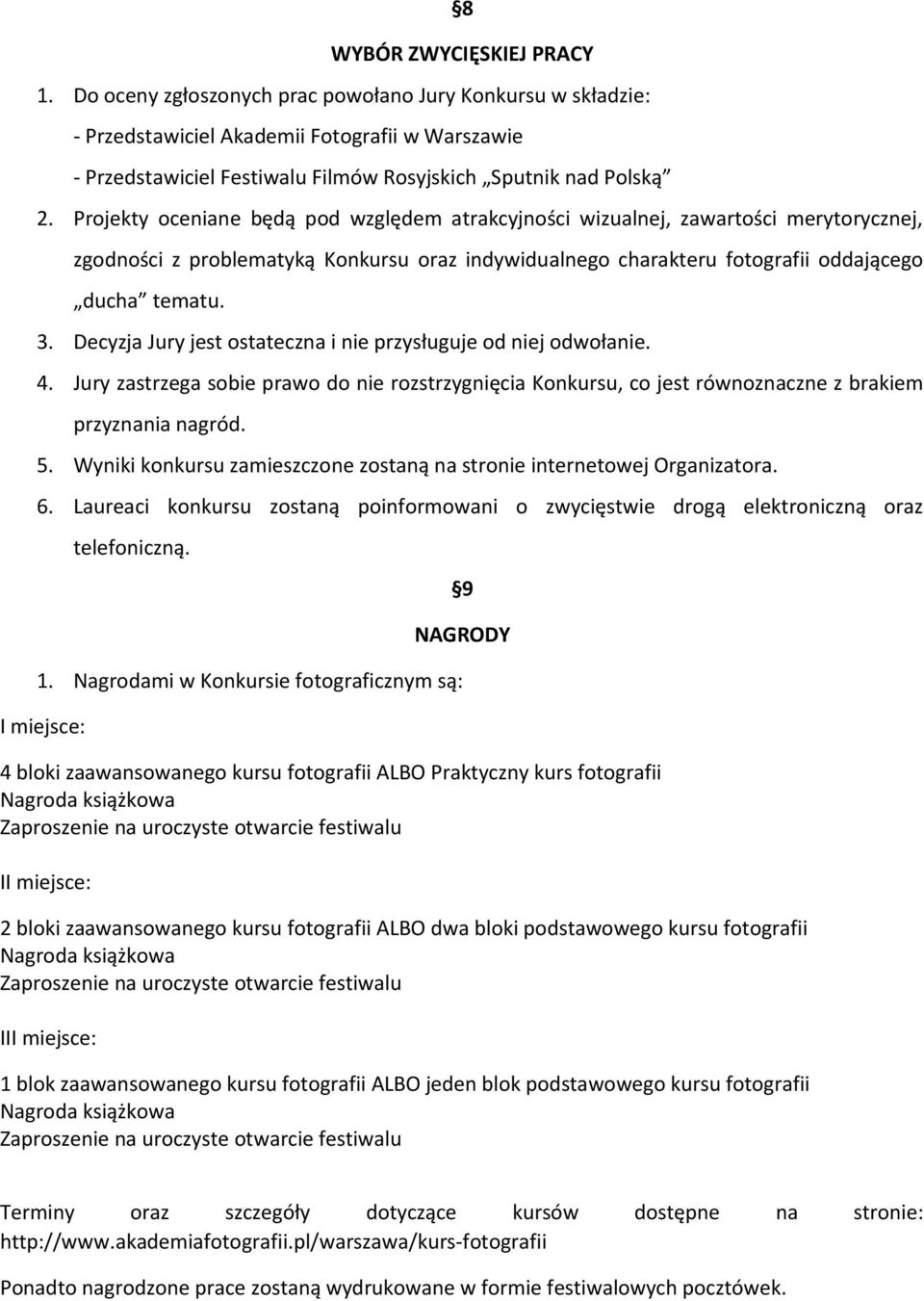 §8

WYBÓR ZWYCIĘSKIEJ PRACY

1. Do oceny zgłoszonych prac powołano Jury Konkursu w składzie:
- Przedstawiciel Akademii Fotografii w Warszawie
- Przedstawiciel Festiwalu Filmów Rosyjskich „Sputnik nad Polską”
2. Projekty oceniane będą pod względem atrakcyjności wizualnej, zawartości merytorycznej, zgodności z problematyką Konkursu oraz indywidualnego charakteru fotografii oddającego „ducha” tematu.
3. Decyzja Jury jest ostateczna i nie przysługuje od niej odwołanie.
4. Jury zastrzega sobie prawo do nie rozstrzygnięcia Konkursu, co jest równoznaczne z brakiem przyznania nagród.
5. Wyniki konkursu zamieszczone zostaną na stronie internetowej Organizatora.
6. Laureaci konkursu zostaną poinformowani o zwycięstwie drogą elektroniczną oraz telefoniczną.

§9

NAGRODY

1. Nagrodami w Konkursie fotograficznym są:

I miejsce:

4 bloki zaawansowanego kursu fotografii ALBO Praktyczny kurs fotografii
Nagroda książkowa
Zaproszenie na uroczyste otwarcie festiwalu

II miejsce:

2 bloki zaawansowanego kursu fotografii ALBO dwa bloki podstawowego kursu fotografii
Nagroda książkowa
Zaproszenie na uroczyste otwarcie festiwalu

III miejsce:

1 blok zaawansowanego kursu fotografii ALBO jeden blok podstawowego kursu fotografii
Nagroda książkowa
Zaproszenie na uroczyste otwarcie festiwalu

Terminy oraz szczegóły dotyczące kursów dostępne na stronie: http://www.akademiafotografii.pl/warszawa/kurs-fotografii

Ponadto nagrodzone prace zostaną wydrukowane w formie festiwalowych pocztówek.